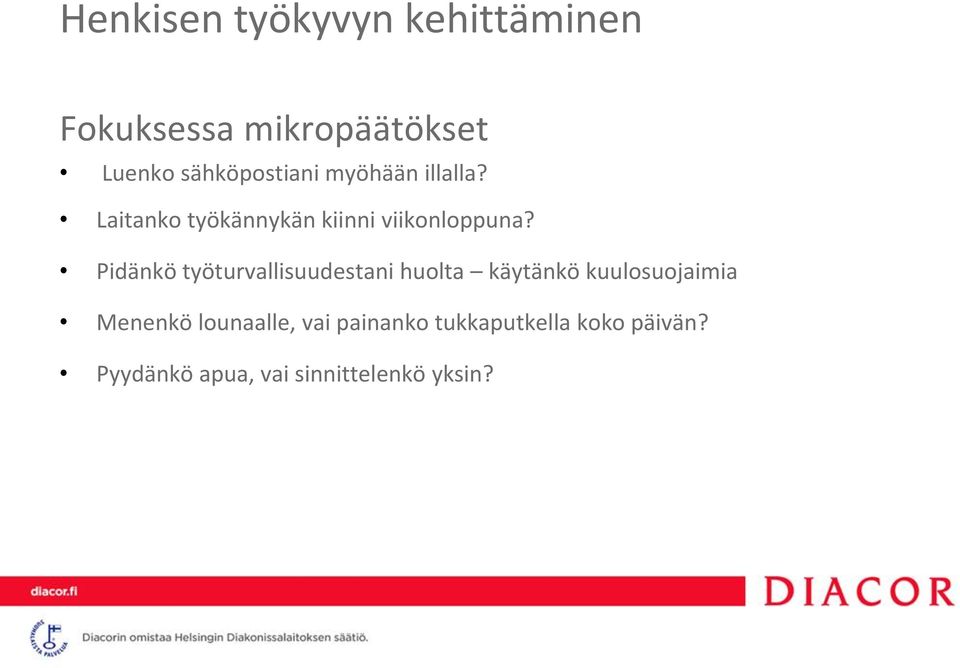 Henkisen työkyvyn kehittäminen

Fokuksessa mikropäätökset

• Luenko sähköpostiani myöhään illalla?
• Laitanko työkännykän kiinni viikonloppuna?
• Pidänkö työturvallisuudestani huolta – käytänkö kuulosuojaimia
• Menenkö lounaalle, vai painanko tukkaputkella koko päivän?
• Pyydänkö apua, vai sinnittelenkö yksin?

diacor.fi

DIACOR

SUOMALAISTA PALVELUA

Diacorin omistaa Helsingin Diakonissalaitoksen säätiö.